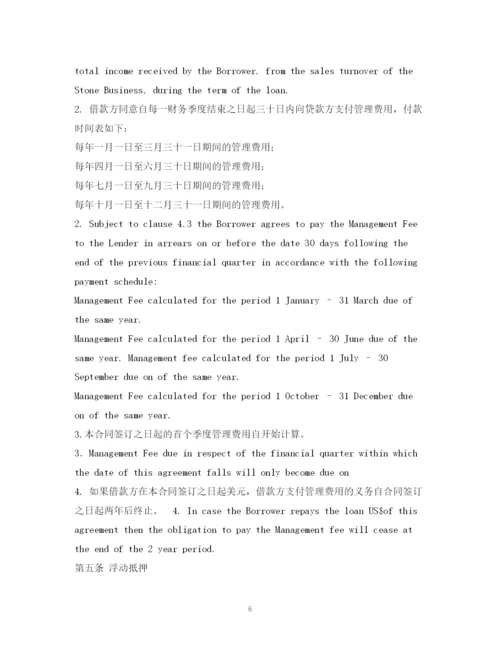 total income received by the Borrower, from the sales turnover of the Stone Business, during the term of the loan.

2. 借款方同意自每一财务季度结束之日起三十日内向贷款方支付管理费用，付款时间表如下：

每年一月一日至三月三十一日期间的管理费用；

每年四月一日至六月三十日期间的管理费用；

每年七月一日至九月三十日期间的管理费用；

每年十月一日至十二月三十一日期间的管理费用。

2. Subject to clause 4.3 the Borrower agrees to pay the Management Fee to the Lender in arrears on or before the date 30 days following the end of the previous financial quarter in accordance with the following payment schedule:

Management Fee calculated for the period 1 January – 31 March due of the same year.

Management Fee calculated for the period 1 April – 30 June due of the same year. Management fee calculated for the period 1 July – 30 September due on of the same year.

Management Fee calculated for the period 1 October – 31 December due on of the same year.

3. 本合同签订之日起的首个季度管理费用自开始计算。

3. Management Fee due in respect of the financial quarter within which the date of this agreement falls will only become due on

4. 如果借款方在本合同签订之日起美元，借款方支付管理费用的义务自合同签订之日起两年后终止。 4. In case the Borrower repays the loan US$of this agreement then the obligation to pay the Management fee will cease at the end of the 2 year period.

第五条 浮动抵押

6